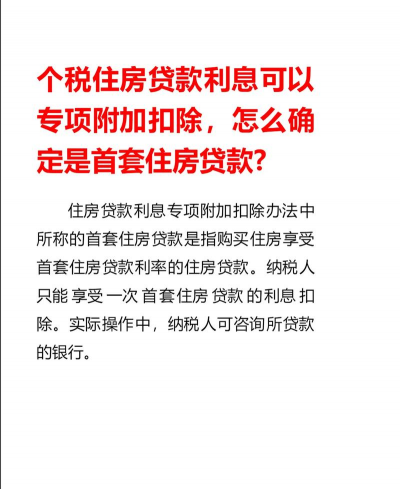 个税住房贷款利息可以专项附加扣除，怎么确定是首套住房贷款?

住房贷款利息专项附加扣除办法中所称的首套住房贷款是指购买住房享受首套住房贷款利率的住房贷款。纳税人只能享受一次首套住房贷款的利息扣除。实际操作中，纳税人可咨询所贷款的银行。